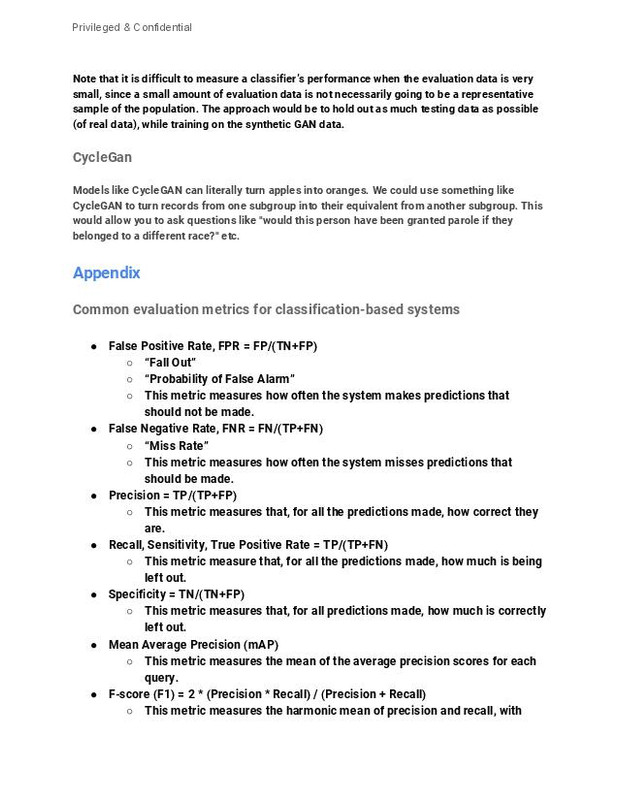 Privileged & Confidential

Note that it is difficult to measure a classifier's performance when the evaluation data is very small, since a small amount of evaluation data is not necessarily going to be a representative sample of the population. The approach would be to hold out as much testing data as possible (of real data), while training on the synthetic GAN data.

CycleGan

Models like CycleGAN can literally turn apples into oranges. We could use something like CycleGAN to turn records from one subgroup into their equivalent from another subgroup. This would allow you to ask questions like "would this person have been granted parole if they belonged to a different race?" etc.

Appendix

Common evaluation metrics for classification-based systems

- False Positive Rate, FPR = FP/(TN+FP)
  - "Fall Out"
  - "Probability of False Alarm"
  - This metric measures how often the system makes predictions that should not be made.
- False Negative Rate, FNR = FN/(TP+FN)
  - "Miss Rate"
  - This metric measures how often the system misses predictions that should be made.
- Precision = TP/(TP+FP)
  - This metric measures that, for all the predictions made, how correct they are.
- Recall, Sensitivity, True Positive Rate = TP/(TP+FN)
  - This metric measure that, for all the predictions made, how much is being left out.
- Specificity = TN/(TN+FP)
  - This metric measures that, for all predictions made, how much is correctly left out.
- Mean Average Precision (mAP)
  - This metric measures the mean of the average precision scores for each query.
- F-score (F1) = 2 * (Precision * Recall) / (Precision + Recall)
  - This metric measures the harmonic mean of precision and recall, with